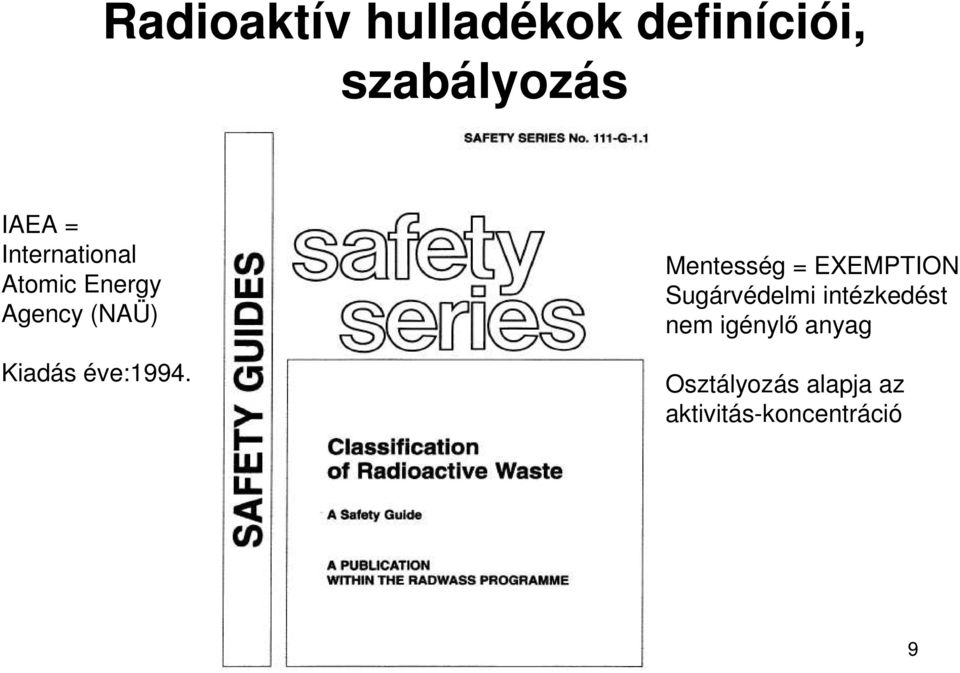 Radioaktív hulladékok definíciói, szabályozás

IAEA = International Atomic Energy Agency (NAÜ)

Kiadás éve:1994.

SAFETY SERIES No. 111-G-1.1

SAFETY GUIDES

safety series

Classification of Radioactive Waste

A Safety Guide

A PUBLICATION WITHIN THE RADWASS PROGRAMME

Mentesség = EXEMPTION Sugárvédelmi intézkedést nem igénylő anyag

Osztályozás alapja az aktivitás-koncentráció

9